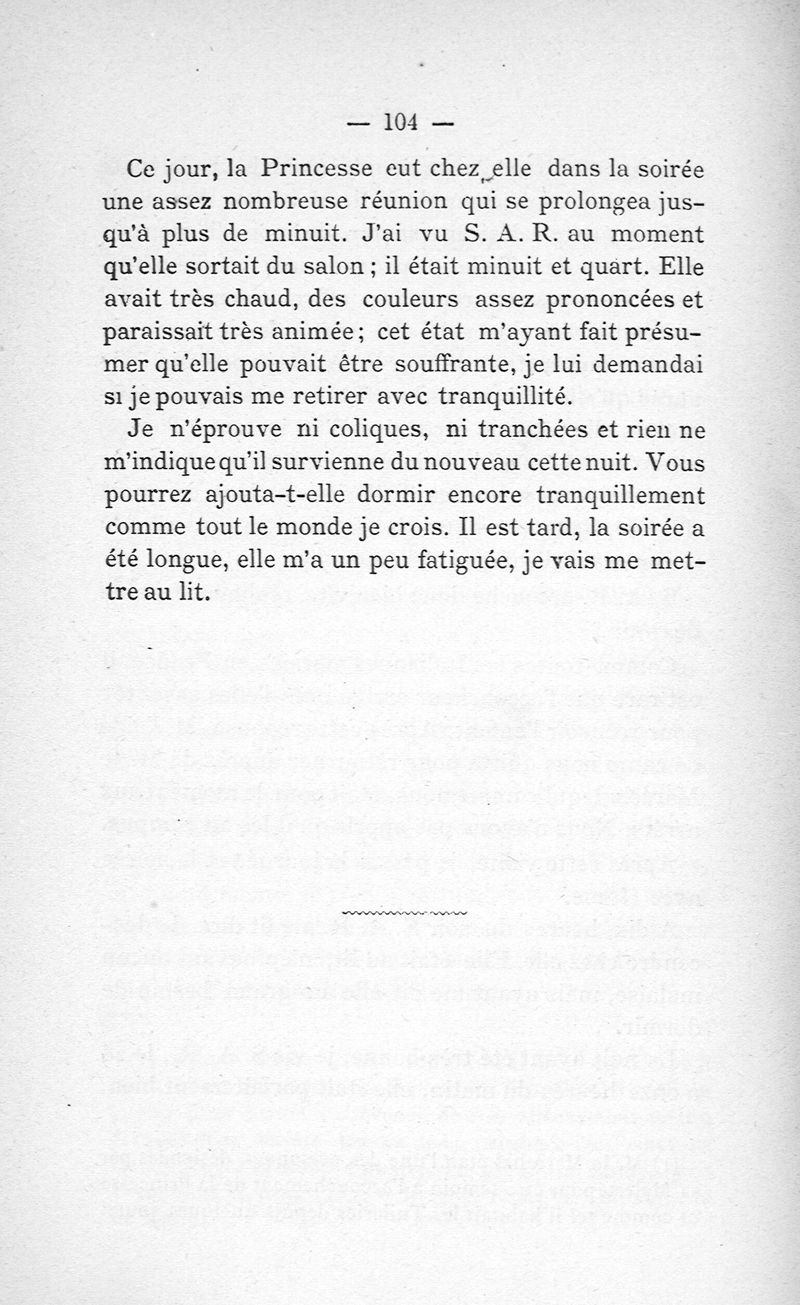 — 104 —

Ce jour, la Princesse eut chez elle dans la soirée une assez nombreuse réunion qui se prolongea jusqu'à plus de minuit. J'ai vu S. A. R. au moment qu'elle sortait du salon ; il était minuit et quart. Elle avait très chaud, des couleurs assez prononcées et paraissait très animée ; cet état m'ayant fait présumer qu'elle pouvait être souffrante, je lui demandai si je pouvais me retirer avec tranquillité.

Je n'éprouve ni coliques, ni tranchées et rien ne m'indique qu'il survienne du nouveau cette nuit. Vous pourrez ajouta-t-elle dormir encore tranquillement comme tout le monde je crois. Il est tard, la soirée a été longue, elle m'a un peu fatiguée, je vais me mettre au lit.